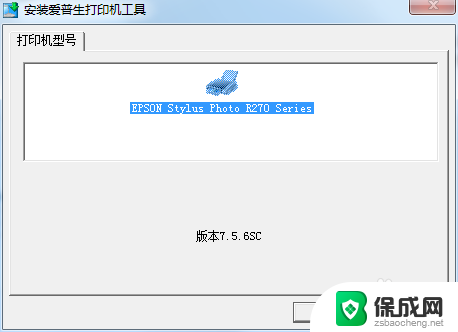 安装爱普生打印机工具

打印机型号

EPSON Stylus Photo R270 Series

版本7.5.6SC

保成网
zsbaocheng.net